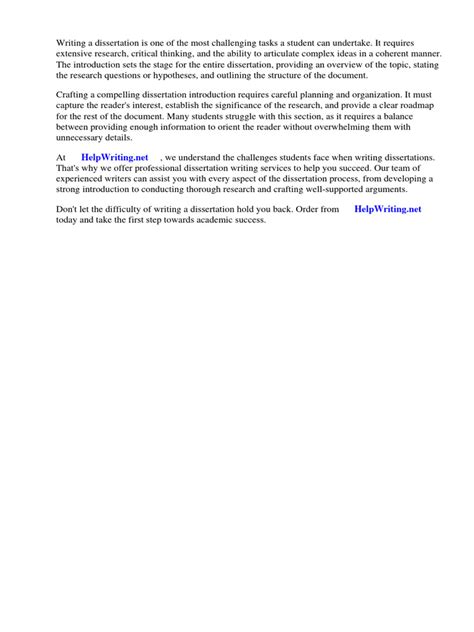 Writing a dissertation is one of the most challenging tasks a student can undertake. It requires extensive research, critical thinking, and the ability to articulate complex ideas in a coherent manner. The introduction sets the stage for the entire dissertation, providing an overview of the topic, stating the research questions or hypotheses, and outlining the structure of the document.

Crafting a compelling dissertation introduction requires careful planning and organization. It must capture the reader's interest, establish the significance of the research, and provide a clear roadmap for the rest of the document. Many students struggle with this section, as it requires a balance between providing enough information to orient the reader without overwhelming them with unnecessary details.

At HelpWriting.net , we understand the challenges students face when writing dissertations. That's why we offer professional dissertation writing services to help you succeed. Our team of experienced writers can assist you with every aspect of the dissertation process, from developing a strong introduction to conducting thorough research and crafting well-supported arguments.

Don't let the difficulty of writing a dissertation hold you back. Order from HelpWriting.net today and take the first step towards academic success.